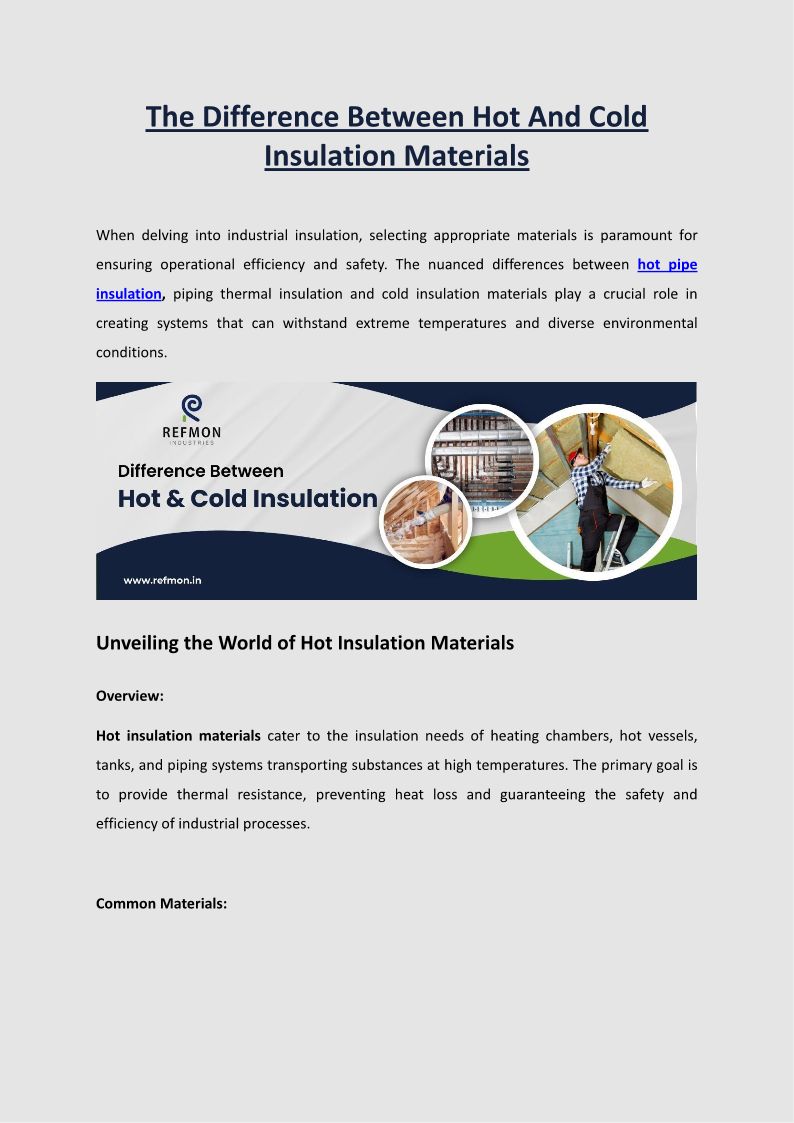 The Difference Between Hot And Cold Insulation Materials

When delving into industrial insulation, selecting appropriate materials is paramount for ensuring operational efficiency and safety. The nuanced differences between hot pipe insulation, piping thermal insulation and cold insulation materials play a crucial role in creating systems that can withstand extreme temperatures and diverse environmental conditions.

REFMON
INDUSTRIES

Difference Between
Hot & Cold Insulation

www.refmon.in

Unveiling the World of Hot Insulation Materials

Overview:

Hot insulation materials cater to the insulation needs of heating chambers, hot vessels, tanks, and piping systems transporting substances at high temperatures. The primary goal is to provide thermal resistance, preventing heat loss and guaranteeing the safety and efficiency of industrial processes.

Common Materials: